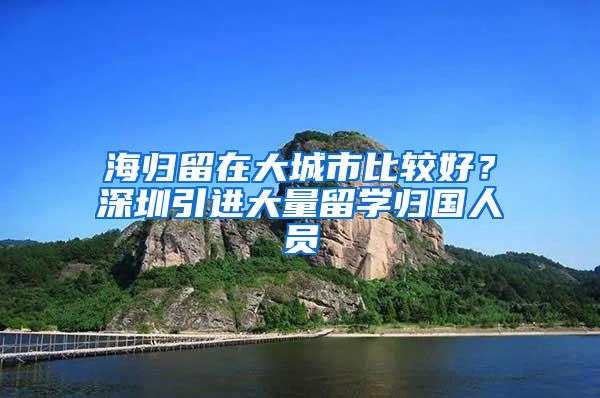 海归留在大城市比较好？深圳引进大量留学归国人员